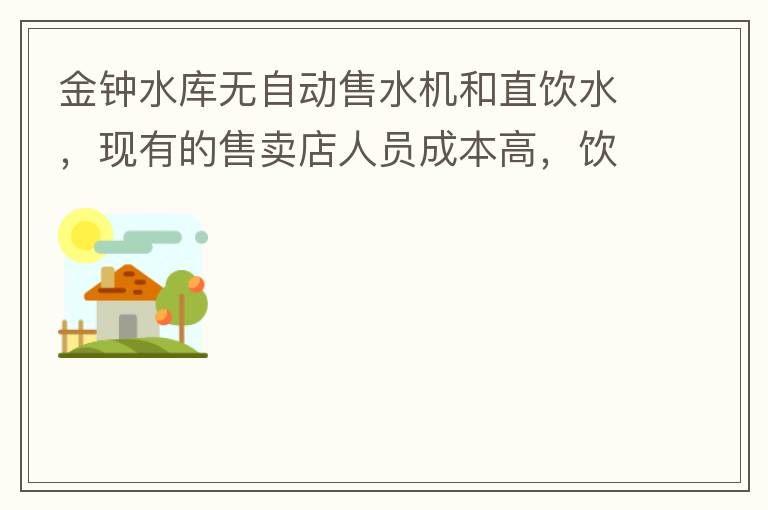 金钟水库无自动售水机和直饮水，现有的售卖店人员成本高，饮